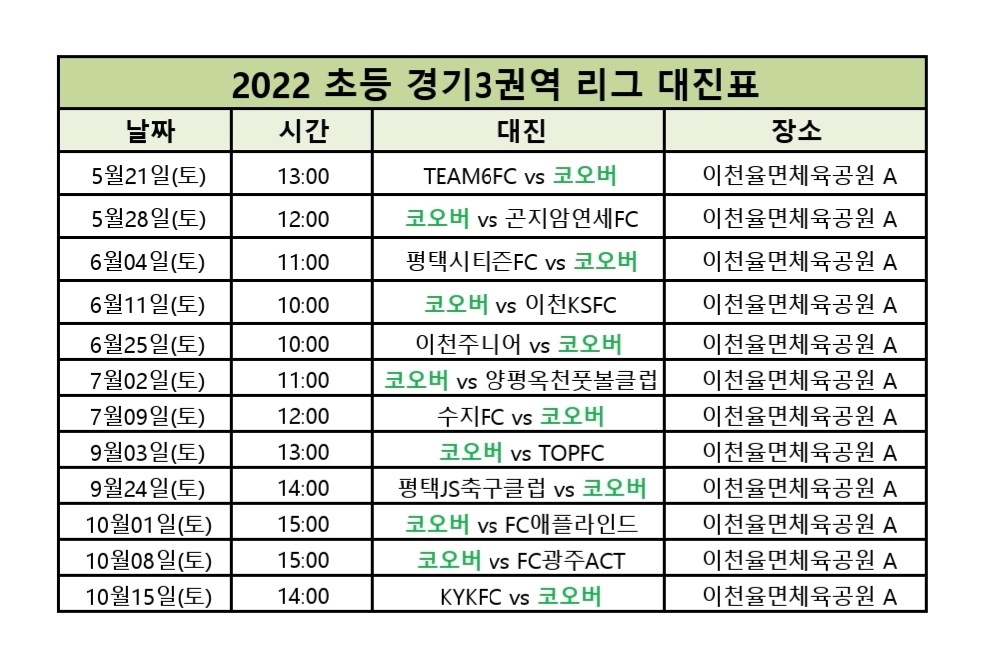 2022 초등 경기3권역 리그 대진표

| 날짜 | 시간 | 대진 | 장소 |
|---|---|---|---|
| 5월21일(토) | 13:00 | TEAM6FC vs 코오버 | 이천율면체육공원 A |
| 5월28일(토) | 12:00 | 코오버 vs 곤지암연세FC | 이천율면체육공원 A |
| 6월04일(토) | 11:00 | 평택시티즌FC vs 코오버 | 이천율면체육공원 A |
| 6월11일(토) | 10:00 | 코오버 vs 이천KSFC | 이천율면체육공원 A |
| 6월25일(토) | 10:00 | 이천주니어 vs 코오버 | 이천율면체육공원 A |
| 7월02일(토) | 11:00 | 코오버 vs 양평옥천풋볼클럽 | 이천율면체육공원 A |
| 7월09일(토) | 12:00 | 수지FC vs 코오버 | 이천율면체육공원 A |
| 9월03일(토) | 13:00 | 코오버 vs TOPFC | 이천율면체육공원 A |
| 9월24일(토) | 14:00 | 평택JS축구클럽 vs 코오버 | 이천율면체육공원 A |
| 10월01일(토) | 15:00 | 코오버 vs FC애플라인드 | 이천율면체육공원 A |
| 10월08일(토) | 15:00 | 코오버 vs FC광주ACT | 이천율면체육공원 A |
| 10월15일(토) | 14:00 | KYKFC vs 코오버 | 이천율면체육공원 A |